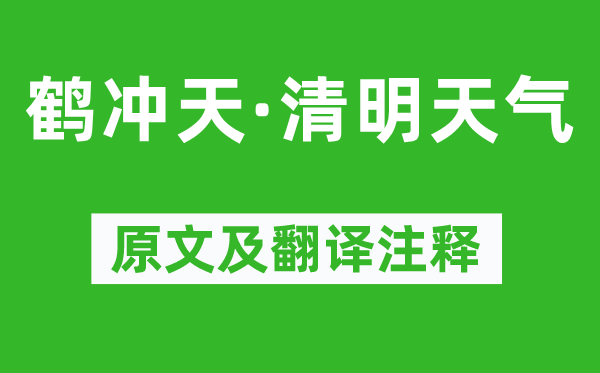 鹤冲天·清明天气

原文及翻译注释